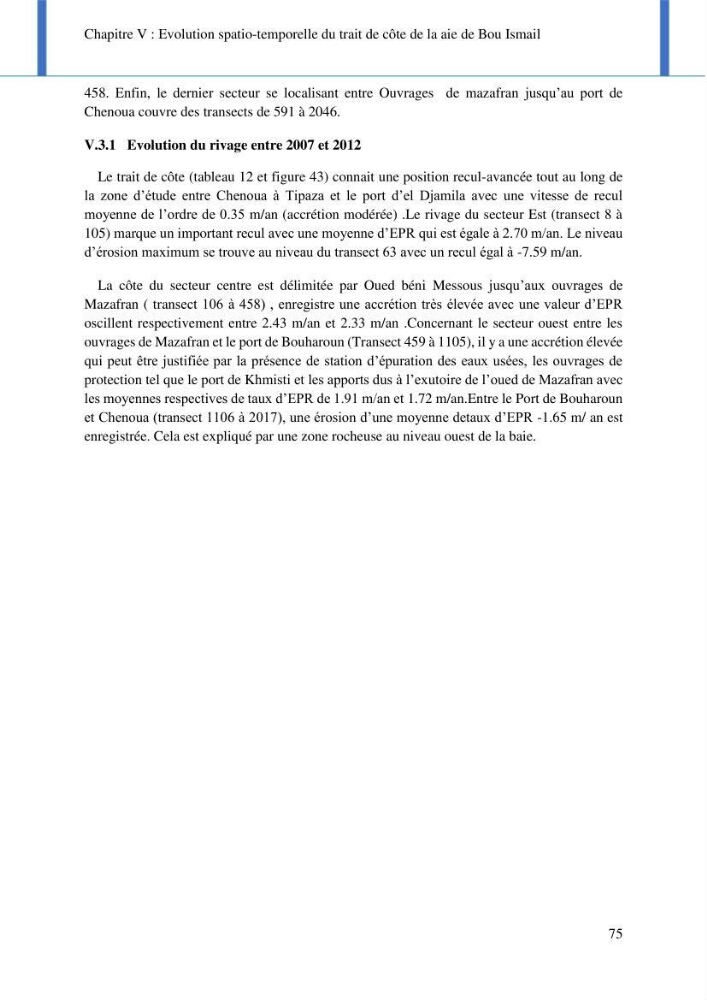 Chapitre V : Evolution spatio-temporelle du trait de côte de la aie de Bou Ismail

458. Enfin, le dernier secteur se localisant entre Ouvrages de mazafran jusqu'au port de Chenoua couvre des transects de 591 à 2046.

V.3.1 Evolution du rivage entre 2007 et 2012

Le trait de côte (tableau 12 et figure 43) connait une position recul-avancée tout au long de la zone d'étude entre Chenoua à Tipaza et le port d'el Djamila avec une vitesse de recul moyenne de l'ordre de 0.35 m/an (accrétion modérée) .Le rivage du secteur Est (transect 8 à 105) marque un important recul avec une moyenne d'EPR qui est égale à 2.70 m/an. Le niveau d'érosion maximum se trouve au niveau du transect 63 avec un recul égal à -7.59 m/an.

La côte du secteur centre est délimitée par Oued béni Messous jusqu'aux ouvrages de Mazafran ( transect 106 à 458) , enregistre une accrétion très élevée avec une valeur d'EPR oscillent respectivement entre 2.43 m/an et 2.33 m/an .Concernant le secteur ouest entre les ouvrages de Mazafran et le port de Bouharoun (Transect 459 à 1105), il y a une accrétion élevée qui peut être justifiée par la présence de station d'épuration des eaux usées, les ouvrages de protection tel que le port de Khmisti et les apports dus à l'exutoire de l'oued de Mazafran avec les moyennes respectives de taux d'EPR de 1.91 m/an et 1.72 m/an.Entre le Port de Bouharoun et Chenoua (transect 1106 à 2017), une érosion d'une moyenne detaux d'EPR -1.65 m/ an est enregistrée. Cela est expliqué par une zone rocheuse au niveau ouest de la baie.

75